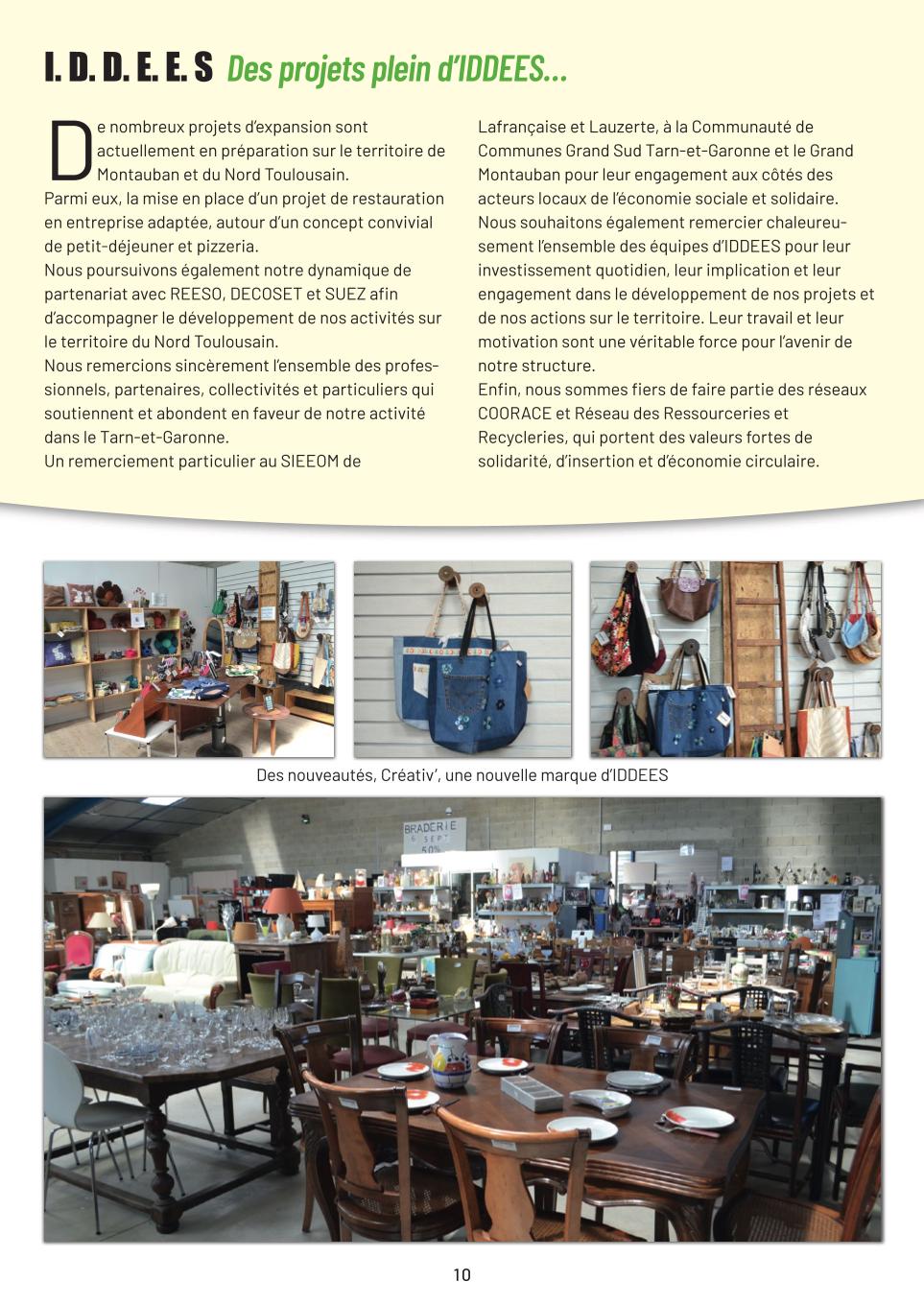 I. D. D. E. E. S Des projets plein d'IDDEES...

De nombreux projets d'expansion sont actuellement en préparation sur le territoire de Montauban et du Nord Toulousain.
Parmi eux, la mise en place d'un projet de restauration en entreprise adaptée, autour d'un concept convivial de petit-déjeuner et pizzeria.
Nous poursuivons également notre dynamique de partenariat avec REESO, DECOSET et SUEZ afin d'accompagner le développement de nos activités sur le territoire du Nord Toulousain.
Nous remercions sincèrement l'ensemble des professionnels, partenaires, collectivités et particuliers qui soutiennent et abondent en faveur de notre activité dans le Tarn-et-Garonne.
Un remerciement particulier au SIEEOM de Lafrançaise et Lauzerte, à la Communauté de Communes Grand Sud Tarn-et-Garonne et le Grand Montauban pour leur engagement aux côtés des acteurs locaux de l'économie sociale et solidaire.
Nous souhaitons également remercier chaleureusement l'ensemble des équipes d'IDDEES pour leur investissement quotidien, leur implication et leur engagement dans le développement de nos projets et de nos actions sur le territoire. Leur travail et leur motivation sont une véritable force pour l'avenir de notre structure.
Enfin, nous sommes fiers de faire partie des réseaux COORACE et Réseau des Ressourceries et Recycleries, qui portent des valeurs fortes de solidarité, d'insertion et d'économie circulaire.

Des nouveautés, Créativ', une nouvelle marque d'IDDEES

BRADERIE
6 SEPT
50%

10